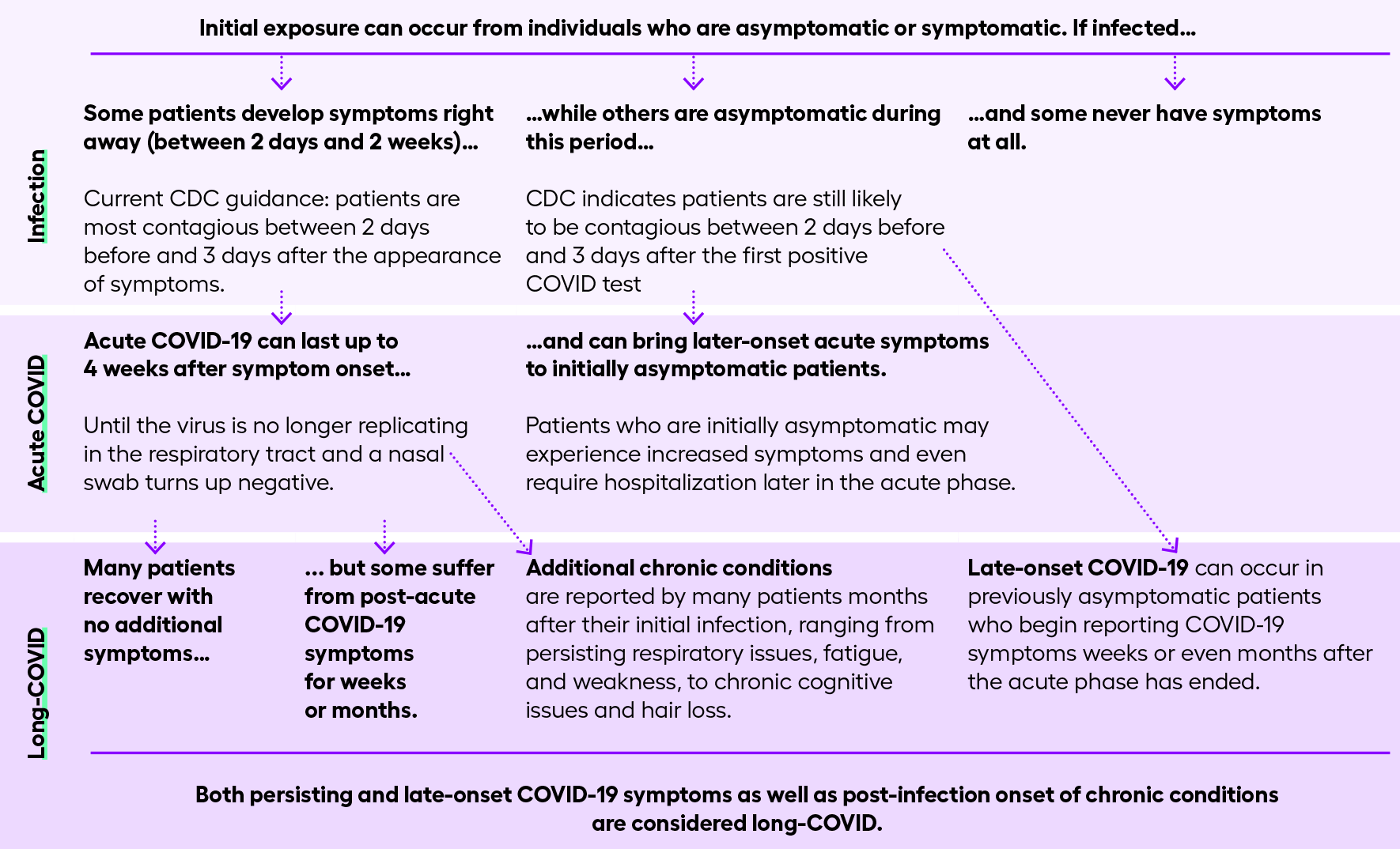 Initial exposure can occur from individuals who are asymptomatic or symptomatic. If infected...

Infection

Some patients develop symptoms right away (between 2 days and 2 weeks)...

Current CDC guidance: patients are most contagious between 2 days before and 3 days after the appearance of symptoms.

...while others are asymptomatic during this period...

CDC indicates patients are still likely to be contagious between 2 days before and 3 days after the first positive COVID test

...and some never have symptoms at all.

Acute COVID

Acute COVID-19 can last up to 4 weeks after symptom onset...

Until the virus is no longer replicating in the respiratory tract and a nasal swab turns up negative.

...and can bring later-onset acute symptoms to initially asymptomatic patients.

Patients who are initially asymptomatic may experience increased symptoms and even require hospitalization later in the acute phase.

Long-COVID

Many patients recover with no additional symptoms...

... but some suffer from post-acute COVID-19 symptoms for weeks or months.

Additional chronic conditions are reported by many patients months after their initial infection, ranging from persisting respiratory issues, fatigue, and weakness, to chronic cognitive issues and hair loss.

Late-onset COVID-19 can occur in previously asymptomatic patients who begin reporting COVID-19 symptoms weeks or even months after the acute phase has ended.

Both persisting and late-onset COVID-19 symptoms as well as post-infection onset of chronic conditions are considered long-COVID.